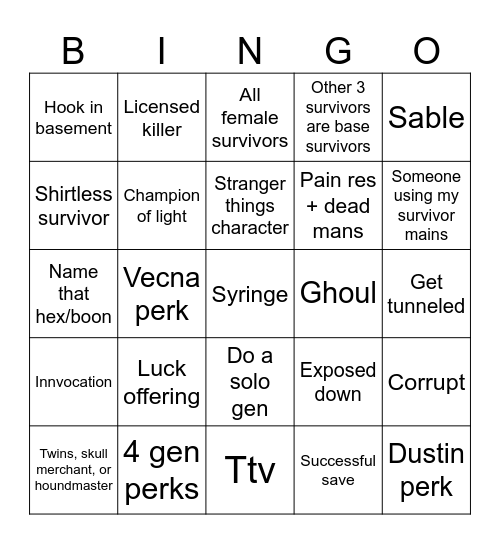 | B | I | N | G | O |
|---|---|---|---|---|
| Hook in basement | Licensed killer | All female survivors | Other 3 survivors are base survivors | Sable |
| Shirtless survivor | Champion of light | Stranger things character | Pain res + dead mans | Someone using my survivor mains |
| Name that hex/boon | Vecna perk | Syringe | Ghoul | Get tunneled |
| Innvocation | Luck offering | Do a solo gen | Exposed down | Corrupt |
| Twins, skull merchant, or houndmaster | 4 gen perks | Ttv | Successful save | Dustin perk |